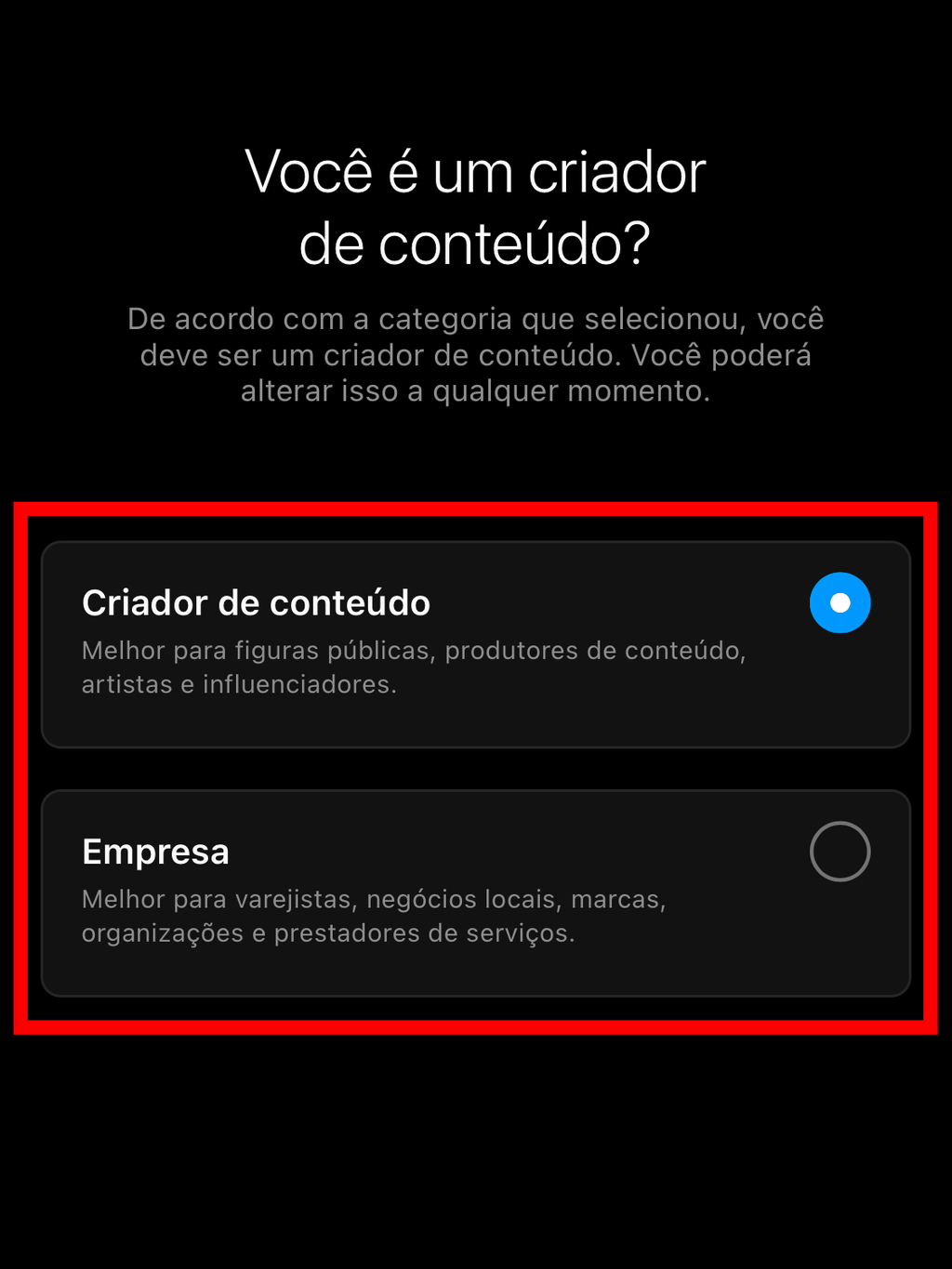 Você é um criador de conteúdo?

De acordo com a categoria que selecionou, você deve ser um criador de conteúdo. Você poderá alterar isso a qualquer momento.

Criador de conteúdo

Melhor para figuras públicas, produtores de conteúdo, artistas e influenciadores.

Empresa

Melhor para varejistas, negócios locais, marcas, organizações e prestadores de serviços.